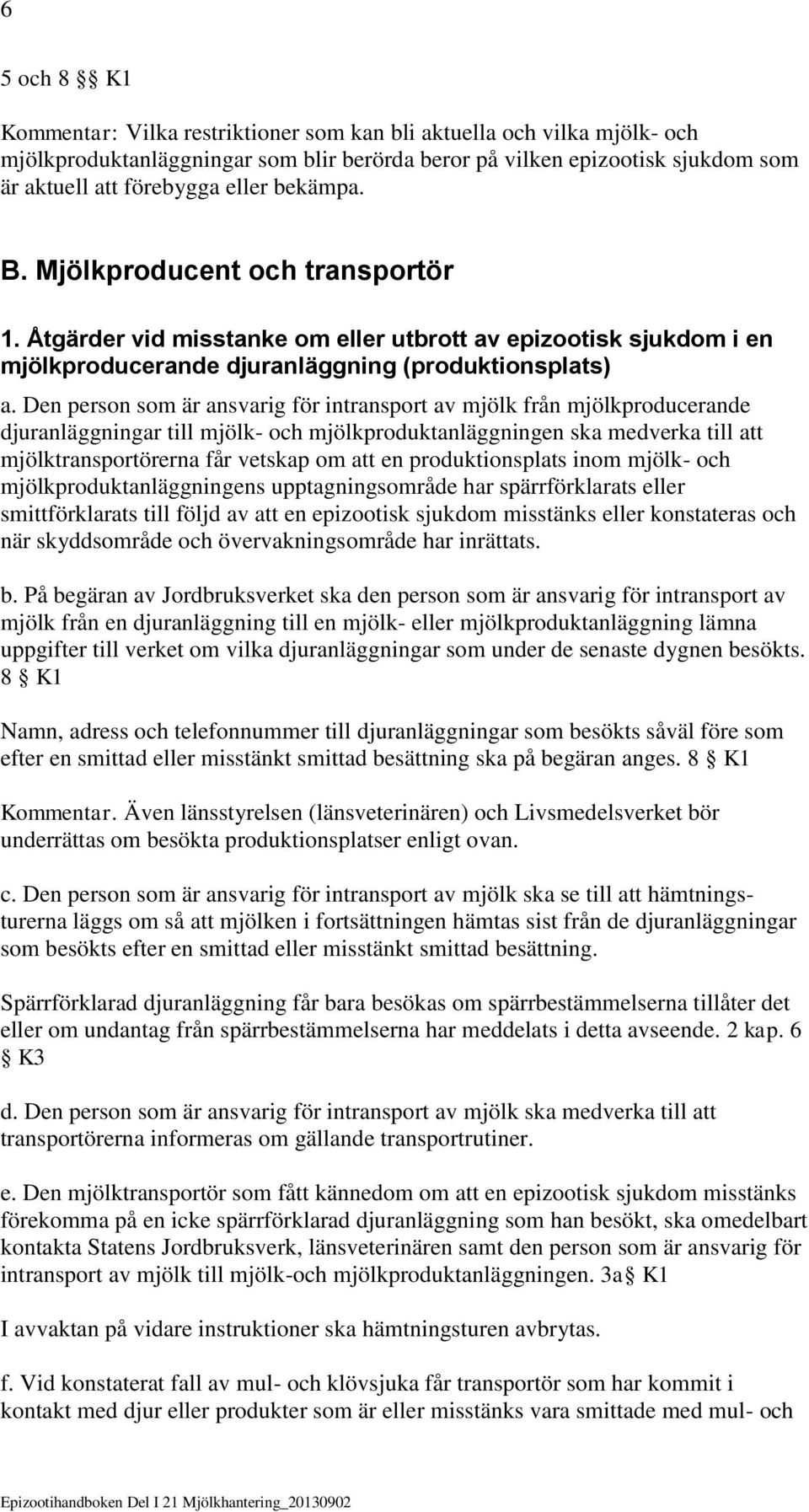 6

5 och 8 §§ K1

Kommentar: Vilka restriktioner som kan bli aktuella och vilka mjölk- och mjölkproduktanläggningar som blir berörda beror på vilken epizootisk sjukdom som är aktuell att förebygga eller bekämpa.

B. Mjölkproducent och transportör

1. Åtgärder vid misstanke om eller utbrott av epizootisk sjukdom i en mjölkproducerande djuranläggning (produktionsplats)

a. Den person som är ansvarig för intransport av mjölk från mjölkproducerande djuranläggningar till mjölk- och mjölkproduktanläggningen ska medverka till att mjölktransportörerna får vetskap om att en produktionsplats inom mjölk- och mjölkproduktanläggningens upptagningsområde har spärrförklarats eller smittförklarats till följd av att en epizootisk sjukdom misstänks eller konstateras och när skyddsområde och övervakningsområde har inrättats.

b. På begäran av Jordbruksverket ska den person som är ansvarig för intransport av mjölk från en djuranläggning till en mjölk- eller mjölkproduktanläggning lämna uppgifter till verket om vilka djuranläggningar som under de senaste dygnen besökts. 8 § K1

Namn, adress och telefonnummer till djuranläggningar som besökts såväl före som efter en smittad eller misstänkt smittad besättning ska på begäran anges. 8 § K1

Kommentar. Även länsstyrelsen (länsveterinären) och Livsmedelsverket bör underrättas om besökta produktionsplatser enligt ovan.

c. Den person som är ansvarig för intransport av mjölk ska se till att hämtningsturerna läggs om så att mjölken i fortsättningen hämtas sist från de djuranläggningar som besökts efter en smittad eller misstänkt smittad besättning.

Spärrförklarad djuranläggning får bara besökas om spärrbestämmelserna tillåter det eller om undantag från spärrbestämmelserna har meddelats i detta avseende. 2 kap. 6 § K3

d. Den person som är ansvarig för intransport av mjölk ska medverka till att transportörerna informeras om gällande transportrutiner.

e. Den mjölktransportör som fått kännedom om att en epizootisk sjukdom misstänks förekomma på en icke spärrförklarad djuranläggning som han besökt, ska omedelbart kontakta Statens Jordbruksverk, länsveterinären samt den person som är ansvarig för intransport av mjölk till mjölk-och mjölkproduktanläggningen. 3a§ K1

I avvaktan på vidare instruktioner ska hämtningsturen avbrytas.

f. Vid konstaterat fall av mul- och klövsjuka får transportör som har kommit i kontakt med djur eller produkter som är eller misstänks vara smittade med mul- och

Epizootihandboken Del I 21 Mjölkhantering_20130902